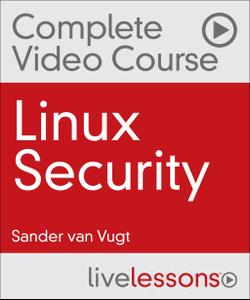 Complete Video Course

Linux Security

Sander van Vugt

livelessons